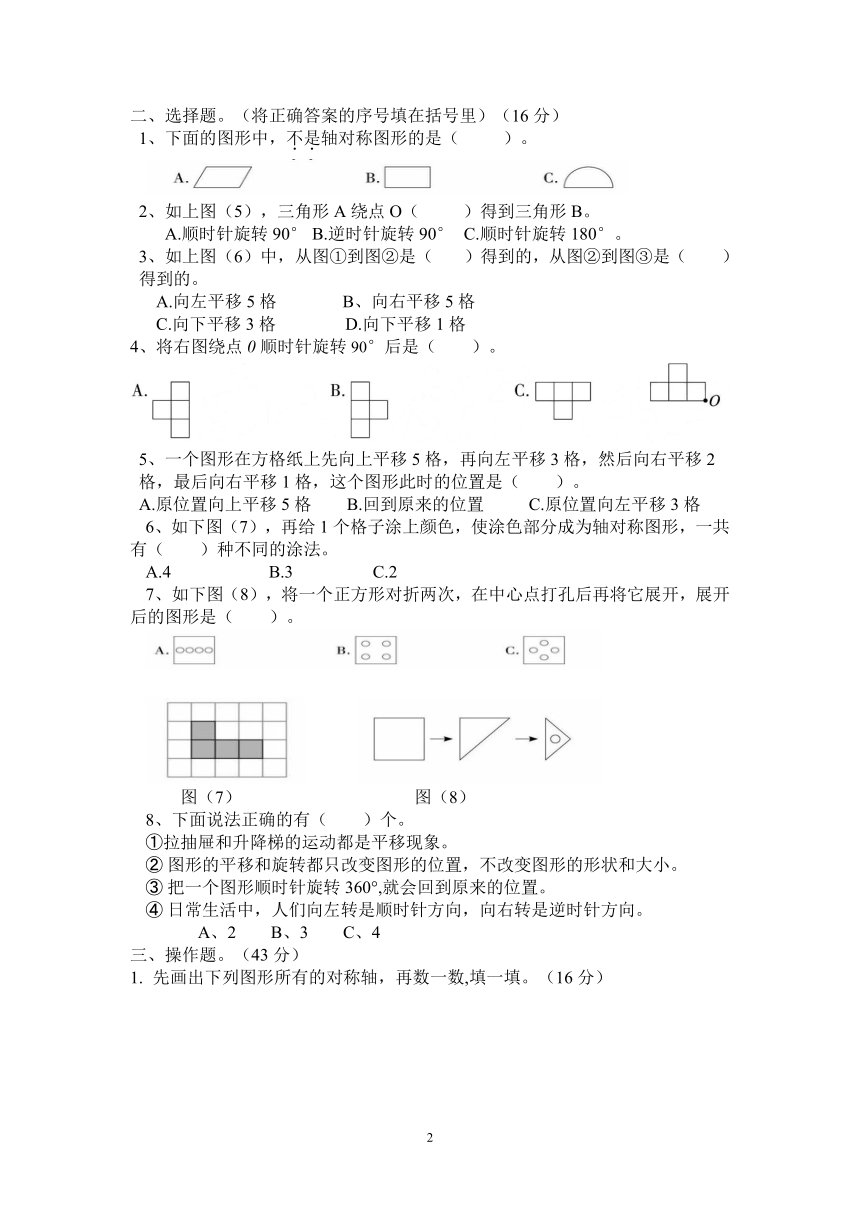 二、选择题。（将正确答案的序号填在括号里）（16 分）

1、下面的图形中，不是轴对称图形的是（　　）。

A.　　B.　　C.

2、如上图（5），三角形 A 绕点 O（　　）得到三角形 B。

A.顺时针旋转 90° B.逆时针旋转 90°　C.顺时针旋转 180°。

3、如上图（6）中，从图①到图②是（　　）得到的，从图②到图③是（　　）得到的。

A.向左平移 5 格　　B、向右平移 5 格

C.向下平移 3 格　　D.向下平移 1 格

4、将右图绕点 0 顺时针旋转 90°后是（　　）。

A.　　B.　　C.　　O

5、一个图形在方格纸上先向上平移 5 格，再向左平移 3 格，然后向右平移 2 格，最后向右平移 1 格，这个图形此时的位置是（　　）。

A.原位置向上平移 5 格　　B.回到原来的位置　　C.原位置向左平移 3 格

6、如下图（7），再给 1 个格子涂上颜色，使涂色部分成为轴对称图形，一共有（　　）种不同的涂法。

A.4　　B.3　　C.2

7、如下图（8），将一个正方形对折两次，在中心点打孔后再将它展开，展开后的图形是（　　）。

A.　　B.　　C.

图（7）　　图（8）

8、下面说法正确的有（　　）个。

①拉抽屉和升降梯的运动都是平移现象。

② 图形的平移和旋转都只改变图形的位置，不改变图形的形状和大小。

③ 把一个图形顺时针旋转 360°,就会回到原来的位置。

④ 日常生活中，人们向左转是顺时针方向，向右转是逆时针方向。

A、2　B、3　C、4

三、操作题。（43 分）

1. 先画出下列图形所有的对称轴，再数一数,填一填。（16 分）

2